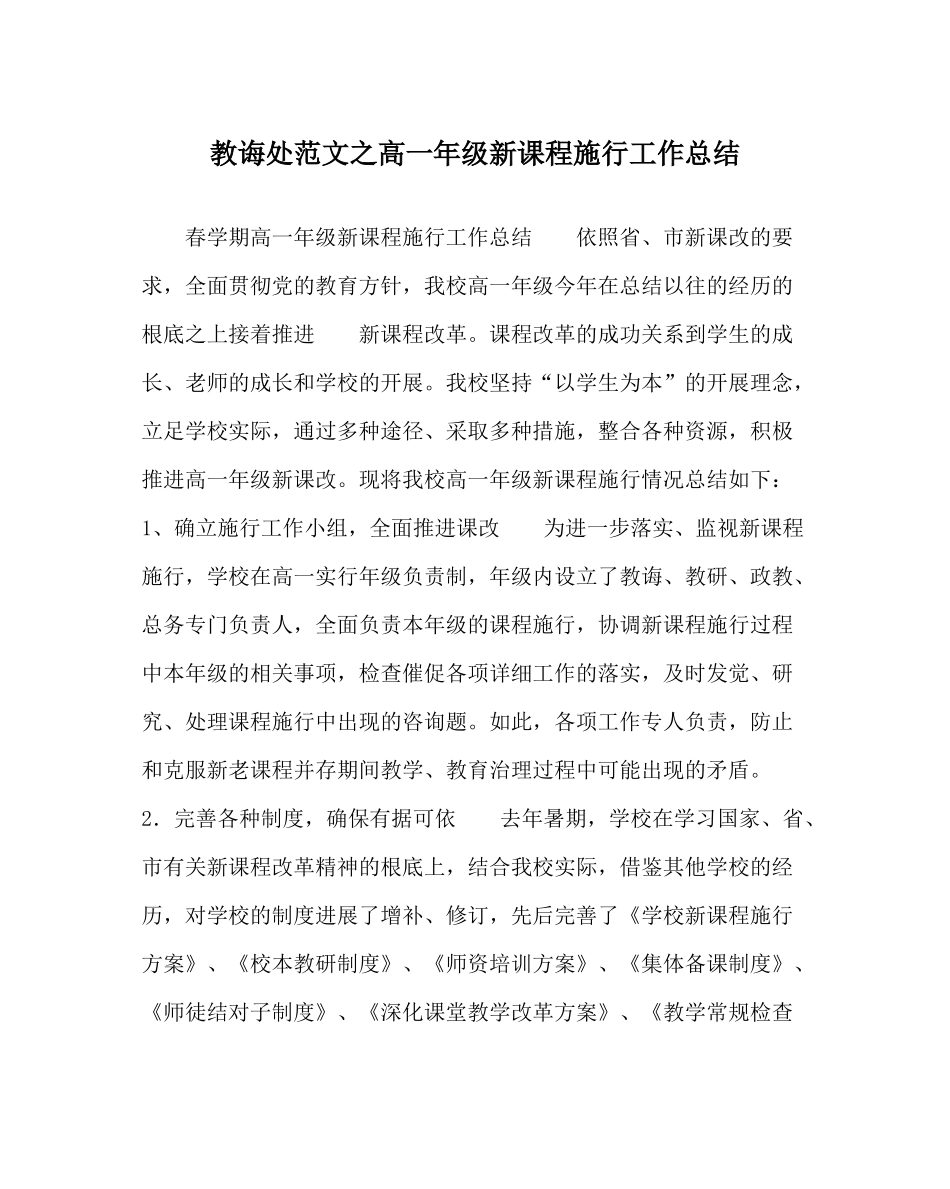 教诲处范文之高一年级新课程施行工作总结

春学期高一年级新课程施行工作总结　依照省、市新课改的要求，全面贯彻党的教育方针，我校高一年级今年在总结以往的经历的根底之上接着推进　新课程改革。课程改革的成功关系到学生的成长、老师的成长和学校的开展。我校坚持“以学生为本”的开展理念，立足学校实际，通过多种途径、采取多种措施，整合各种资源，积极推进高一年级新课改。现将我校高一年级新课程施行情况总结如下：

1、确立施行工作小组，全面推进课改　为进一步落实、监视新课程施行，学校在高一实行年级负责制，年级内设立了教诲、教研、政教、总务专门负责人，全面负责本年级的课程施行，协调新课程施行过程中本年级的相关事项，检查催促各项详细工作的落实，及时发觉、研究、处理课程施行中出现的咨询题。如此，各项工作专人负责，防止和克服新老课程并存期间教学、教育治理过程中可能出现的矛盾。

2．完善各种制度，确保有据可依　去年暑期，学校在学习国家、省、市有关新课程改革精神的根底上，结合我校实际，借鉴其他学校的经历，对学校的制度进展了增补、修订，先后完善了《学校新课程施行方案》、《校本教研制度》、《师资培训方案》、《集体备课制度》、《师徒结对子制度》、《深化课堂教学改革方案》、《教学常规检查